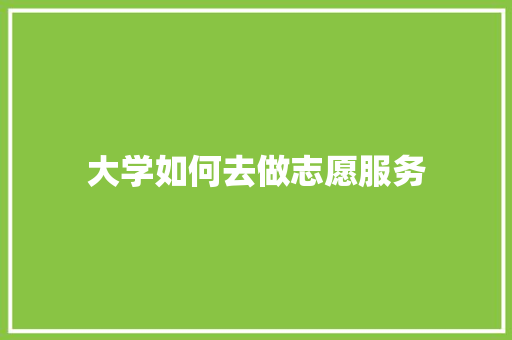 大学如何去做志愿服务